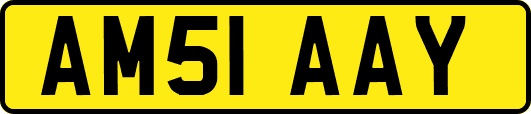 AM51 AAY